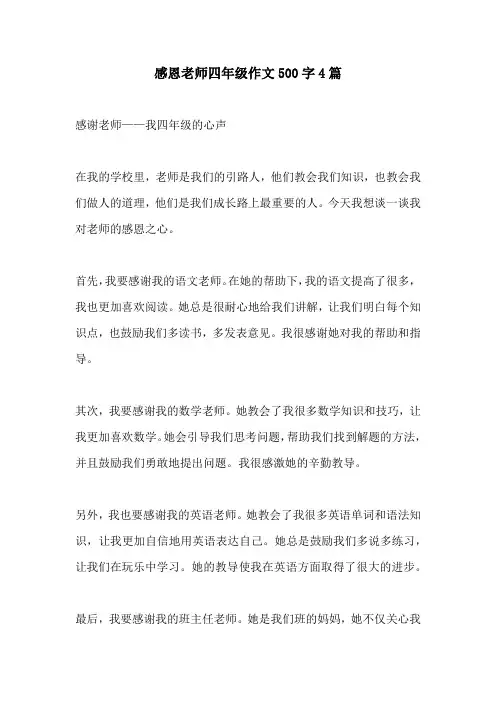 感恩老师四年级作文500字4篇

感谢老师——我四年级的心声

在我的学校里，老师是我们的引路人，他们教会我们知识，也教会我们做人的道理，他们是我们成长路上最重要的人。今天我想谈一谈我对老师的感恩之心。

首先，我要感谢我的语文老师。在她的帮助下，我的语文提高了很多，我也更加喜欢阅读。她总是很耐心地给我们讲解，让我们明白每个知识点，也鼓励我们多读书，多发表意见。我很感谢她对我的帮助和指导。

其次，我要感谢我的数学老师。她教会了我很多数学知识和技巧，让我更加喜欢数学。她会引导我们思考问题，帮助我们找到解题的方法，并且鼓励我们勇敢地提出问题。我很感激她的辛勤教导。

另外，我也要感谢我的英语老师。她教会了我很多英语单词和语法知识，让我更加自信地用英语表达自己。她总是鼓励我们多说多练习，让我们在玩乐中学习。她的教导使我在英语方面取得了很大的进步。

最后，我要感谢我的班主任老师。她是我们班的妈妈，她不仅关心我